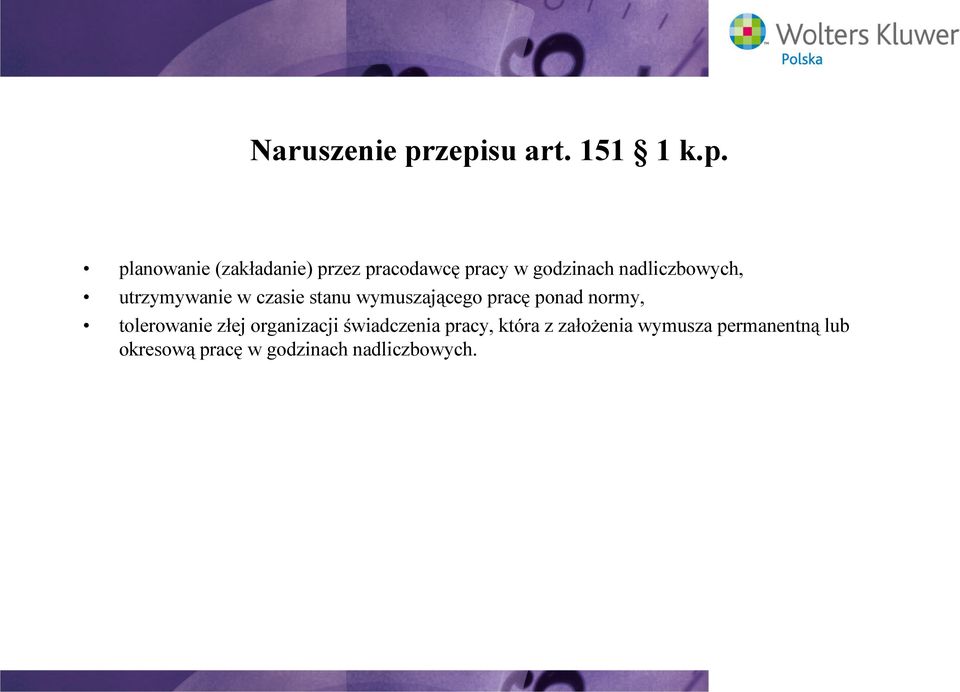 Wolters Kluwer
Polska

Naruszenie przepisu art. 151 § 1 k.p.

• planowanie (zakładanie) przez pracodawcę pracy w godzinach nadliczbowych,
• utrzymywanie w czasie stanu wymuszającego pracę ponad normy,
• tolerowanie złej organizacji świadczenia pracy, która z założenia wymusza permanentną lub okresową pracę w godzinach nadliczbowych.